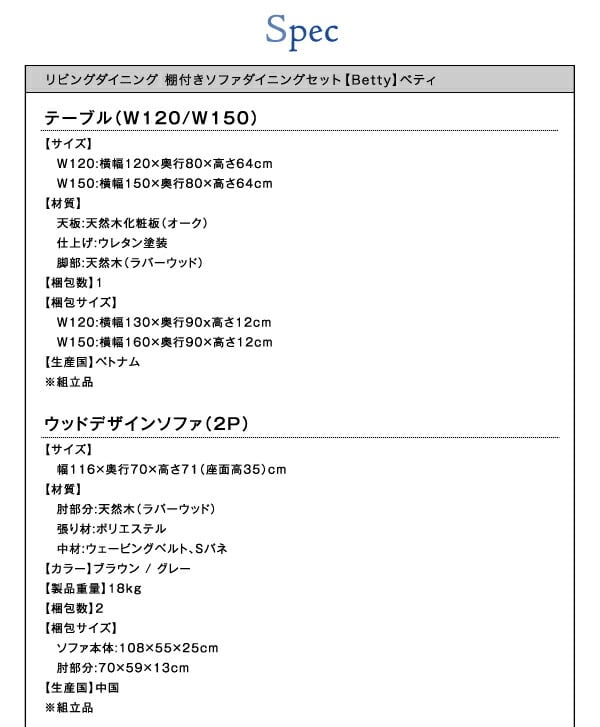 Spec

リビングダイニング 棚付きソファダイニングセット【Betty】ベティ

テーブル(W120/W150)

【サイズ】
W120:横幅120×奥行80×高さ64cm
W150:横幅150×奥行80×高さ64cm
【材質】
天板:天然木化粧板(オーク)
仕上げ:ウレタン塗装
脚部:天然木(ラバーウッド)
【梱包数】1
【梱包サイズ】
W120:横幅130×奥行90×高さ12cm
W150:横幅160×奥行90×高さ12cm
【生産国】ベトナム
※組立品

ウッドデザインソファ(2P)

【サイズ】
幅116×奥行70×高さ71(座面高35)cm
【材質】
肘部分:天然木(ラバーウッド)
張り材:ポリエステル
中材:ウェービングベルト、Sバネ
【カラー】ブラウン / グレー
【製品重量】18kg
【梱包数】2
【梱包サイズ】
ソファ本体:108×55×25cm
肘部分:70×59×13cm
【生産国】中国
※組立品